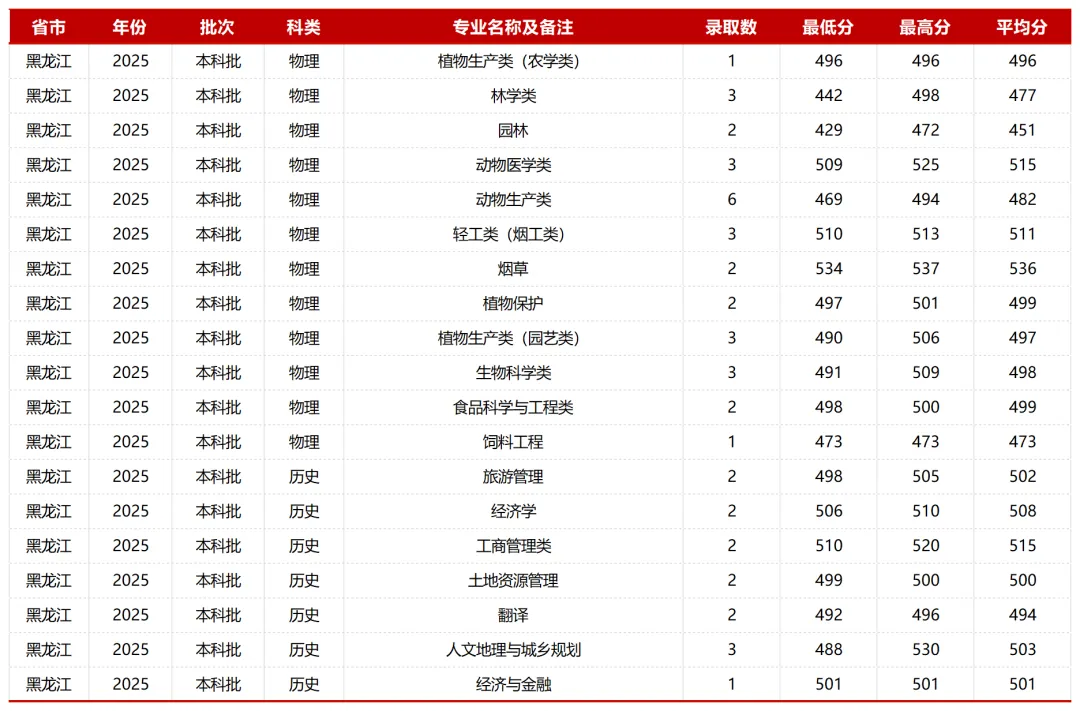 | 省市 | 年份 | 批次 | 科类 | 专业名称及备注 | 录取数 | 最低分 | 最高分 | 平均分 |
|---|---|---|---|---|---|---|---|---|
| 黑龙江 | 2025 | 本科批 | 物理 | 植物生产类（农学类） | 1 | 496 | 496 | 496 |
| 黑龙江 | 2025 | 本科批 | 物理 | 林学类 | 3 | 442 | 498 | 477 |
| 黑龙江 | 2025 | 本科批 | 物理 | 园林 | 2 | 429 | 472 | 451 |
| 黑龙江 | 2025 | 本科批 | 物理 | 动物医学类 | 3 | 509 | 525 | 515 |
| 黑龙江 | 2025 | 本科批 | 物理 | 动物生产类 | 6 | 469 | 494 | 482 |
| 黑龙江 | 2025 | 本科批 | 物理 | 轻工类（烟工类） | 3 | 510 | 513 | 511 |
| 黑龙江 | 2025 | 本科批 | 物理 | 烟草 | 2 | 534 | 537 | 536 |
| 黑龙江 | 2025 | 本科批 | 物理 | 植物保护 | 2 | 497 | 501 | 499 |
| 黑龙江 | 2025 | 本科批 | 物理 | 植物生产类（园艺类） | 3 | 490 | 506 | 497 |
| 黑龙江 | 2025 | 本科批 | 物理 | 生物科学类 | 3 | 491 | 509 | 498 |
| 黑龙江 | 2025 | 本科批 | 物理 | 食品科学与工程类 | 2 | 498 | 500 | 499 |
| 黑龙江 | 2025 | 本科批 | 物理 | 饲料工程 | 1 | 473 | 473 | 473 |
| 黑龙江 | 2025 | 本科批 | 历史 | 旅游管理 | 2 | 498 | 505 | 502 |
| 黑龙江 | 2025 | 本科批 | 历史 | 经济学 | 2 | 506 | 510 | 508 |
| 黑龙江 | 2025 | 本科批 | 历史 | 工商管理类 | 2 | 510 | 520 | 515 |
| 黑龙江 | 2025 | 本科批 | 历史 | 土地资源管理 | 2 | 499 | 500 | 500 |
| 黑龙江 | 2025 | 本科批 | 历史 | 翻译 | 2 | 492 | 496 | 494 |
| 黑龙江 | 2025 | 本科批 | 历史 | 人文地理与城乡规划 | 3 | 488 | 530 | 503 |
| 黑龙江 | 2025 | 本科批 | 历史 | 经济与金融 | 1 | 501 | 501 | 501 |